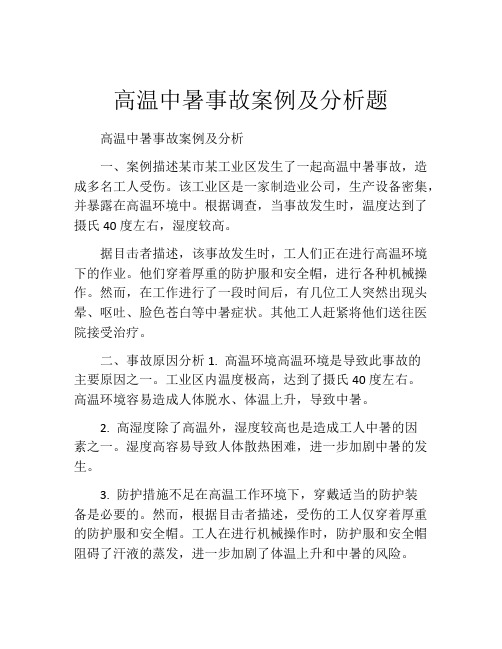 高温中暑事故案例及分析题

高温中暑事故案例及分析

一、案例描述某市某工业区发生了一起高温中暑事故，造成多名工人受伤。该工业区是一家制造业公司，生产设备密集，并暴露在高温环境中。根据调查，当事故发生时，温度达到了摄氏 40 度左右，湿度较高。

据目击者描述，该事故发生时，工人们正在进行高温环境下的作业。他们穿着厚重的防护服和安全帽，进行各种机械操作。然而，在工作进行了一段时间后，有几位工人突然出现头晕、呕吐、脸色苍白等中暑症状。其他工人赶紧将他们送往医院接受治疗。

二、事故原因分析 1. 高温环境高温环境是导致此事故的主要原因之一。工业区内温度极高，达到了摄氏 40 度左右。高温环境容易造成人体脱水、体温上升，导致中暑。

2. 高湿度除了高温外，湿度较高也是造成工人中暑的因素之一。湿度高容易导致人体散热困难，进一步加剧中暑的发生。

3. 防护措施不足在高温工作环境下，穿戴适当的防护装备是必要的。然而，根据目击者描述，受伤的工人仅穿着厚重的防护服和安全帽。工人在进行机械操作时，防护服和安全帽阻碍了汗液的蒸发，进一步加剧了体温上升和中暑的风险。